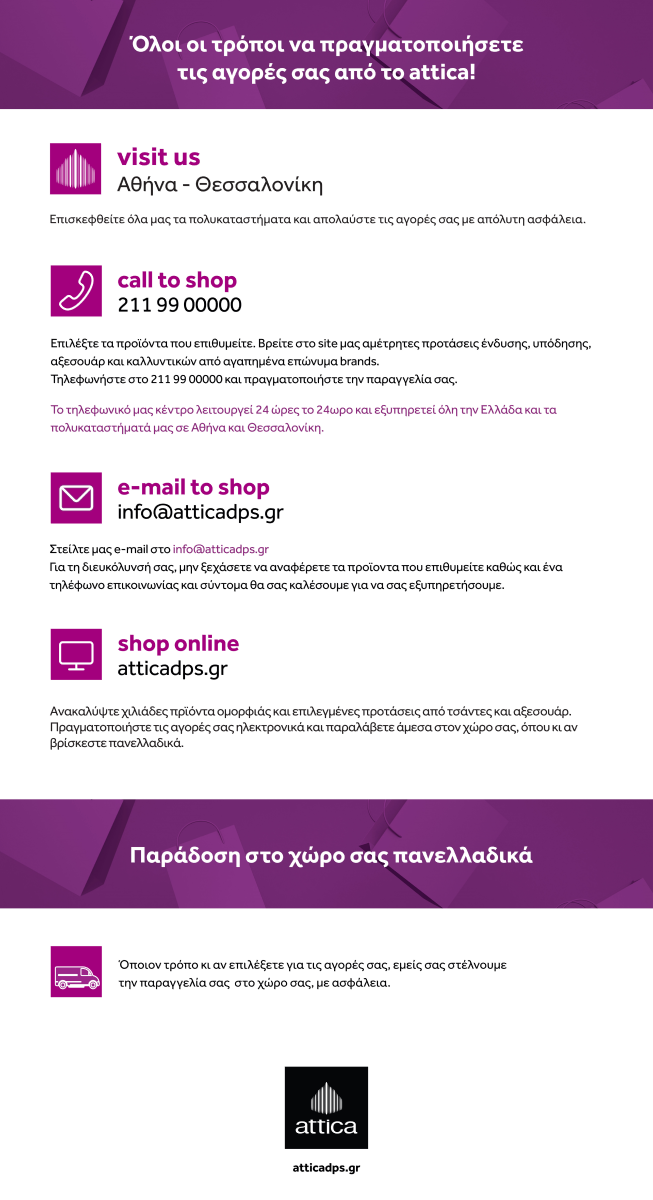 Όλοι οι τρόποι να πραγματοποιήσετε τις αγορές σας από το attica!

visit us
Αθήνα - Θεσσαλονίκη

Επισκεφθείτε όλα μας τα πολυκαταστήματα και απολαύστε τις αγορές σας με απόλυτη ασφάλεια.

call to shop
211 99 00000

Επιλέξτε τα προϊόντα που επιθυμείτε. Βρείτε στο site μας αμέτρητες προτάσεις ένδυσης, υπόδησης, αξεσουάρ και καλλυντικών από αγαπημένα επώνυμα brands.
Τηλεφωνήστε στο 211 99 00000 και πραγματοποιήστε την παραγγελία σας.

Το τηλεφωνικό μας κέντρο λειτουργεί 24 ώρες το 24ωρο και εξυπηρετεί όλη την Ελλάδα και τα πολυκαταστήματά μας σε Αθήνα και Θεσσαλονίκη.

e-mail to shop
info@atticadps.gr

Στείλτε μας e-mail στο info@atticadps.gr
Για τη διευκόλυνσή σας, μην ξεχάσετε να αναφέρετε τα προϊόντα που επιθυμείτε καθώς και ένα τηλέφωνο επικοινωνίας και σύντομα θα σας καλέσουμε για να σας εξυπηρετήσουμε.

shop online
atticadps.gr

Ανακαλύψτε χιλιάδες πρϊόντα ομορφιάς και επιλεγμένες προτάσεις από τσάντες και αξεσουάρ. Πραγματοποιήστε τις αγορές σας ηλεκτρονικά και παραλάβετε άμεσα στον χώρο σας, όπου κι αν βρίσκεστε πανελλαδικά.

Παράδοση στο χώρο σας πανελλαδικά

Όποιον τρόπο κι αν επιλέξετε για τις αγορές σας, εμείς σας στέλνουμε την παραγγελία σας στο χώρο σας, με ασφάλεια.

attica

atticadps.gr